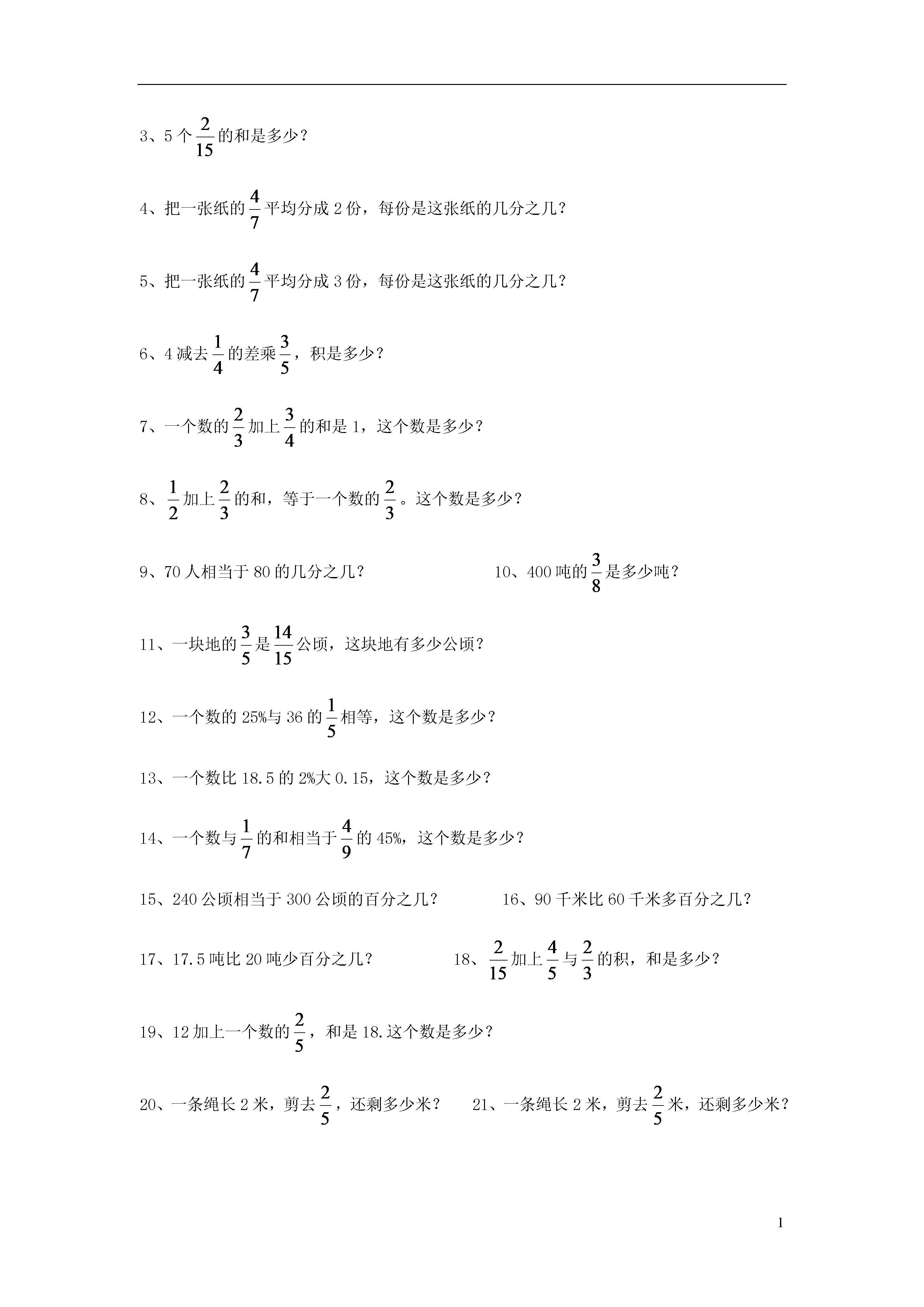 3、5 个 $\frac{2}{15}$ 的和是多少？

4、把一张纸的 $\frac{4}{7}$ 平均分成 2 份，每份是这张纸的几分之几？

5、把一张纸的 $\frac{4}{7}$ 平均分成 3 份，每份是这张纸的几分之几？

6、4 减去 $\frac{1}{4}$ 的差乘 $\frac{3}{5}$，积是多少？

7、一个数的 $\frac{2}{3}$ 加上 $\frac{3}{4}$ 的和是 1，这个数是多少？

8、$\frac{1}{2}$ 加上 $\frac{2}{3}$ 的和，等于一个数的 $\frac{2}{3}$。这个数是多少？

9、70 人相当于 80 的几分之几？

10、400 吨的 $\frac{3}{8}$ 是多少吨？

11、一块地的 $\frac{3}{5}$ 是 $\frac{14}{15}$ 公顷，这块地有多少公顷？

12、一个数的 25%与 36 的 $\frac{1}{5}$ 相等，这个数是多少？

13、一个数比 18.5 的 2%大 0.15，这个数是多少？

14、一个数与 $\frac{1}{7}$ 的和相当于 $\frac{4}{9}$ 的 45%，这个数是多少？

15、240 公顷相当于 300 公顷的百分之几？

16、90 千米比 60 千米多百分之几？

17、17.5 吨比 20 吨少百分之几？

18、$\frac{2}{15}$ 加上 $\frac{4}{5}$ 与 $\frac{2}{3}$ 的积，和是多少？

19、12 加上一个数的 $\frac{2}{5}$，和是 18.这个数是多少？

20、一条绳长 2 米，剪去 $\frac{2}{5}$，还剩多少米？

21、一条绳长 2 米，剪去 $\frac{2}{5}$ 米，还剩多少米？

1